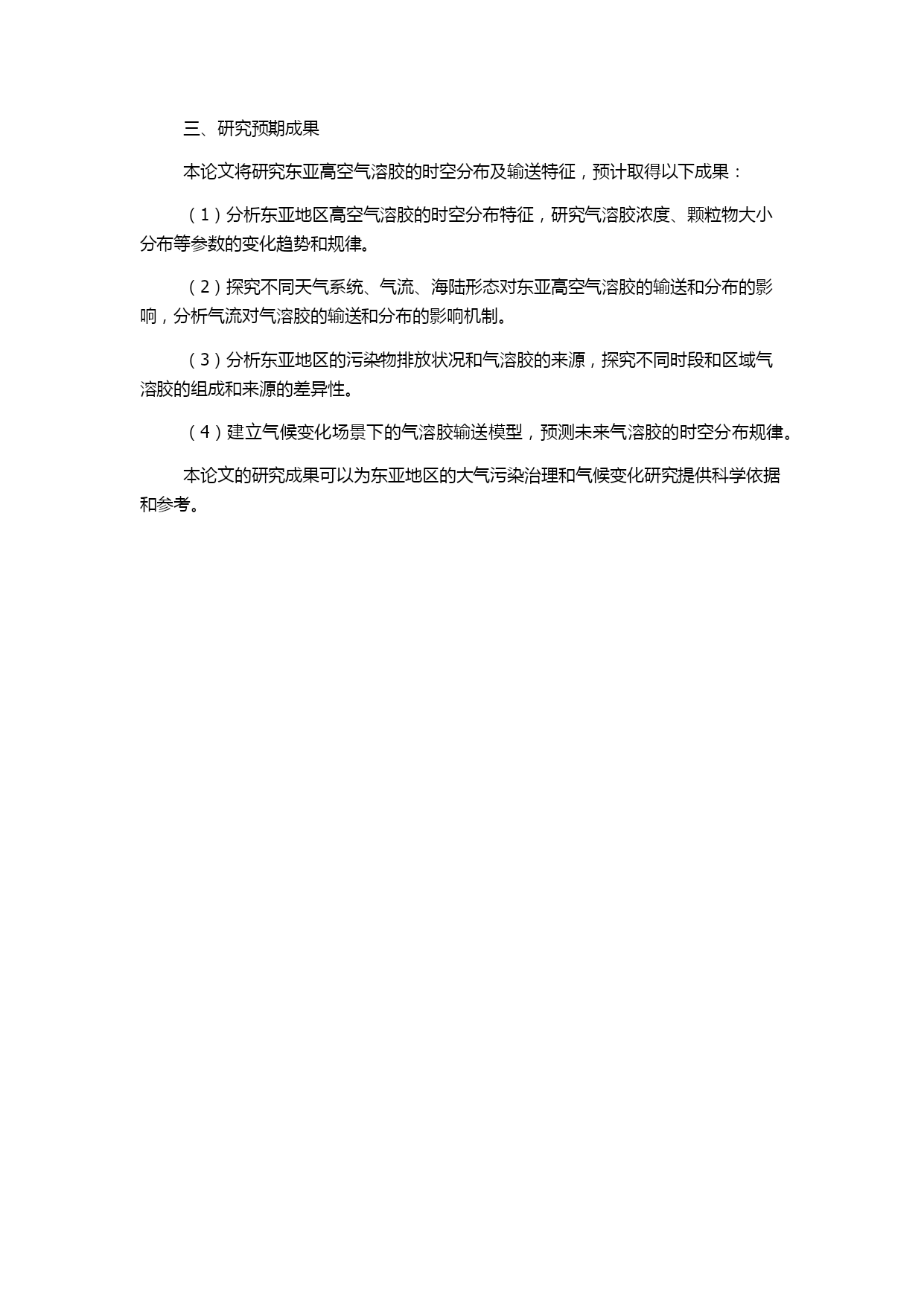 三、研究预期成果

本论文将研究东亚高空气溶胶的时空分布及输送特征，预计取得以下成果：

（1）分析东亚地区高空气溶胶的时空分布特征，研究气溶胶浓度、颗粒物大小分布等参数的变化趋势和规律。

（2）探究不同天气系统、气流、海陆形态对东亚高空气溶胶的输送和分布的影响，分析气流对气溶胶的输送和分布的影响机制。

（3）分析东亚地区的污染物排放状况和气溶胶的来源，探究不同时段和区域气溶胶的组成和来源的差异性。

（4）建立气候变化场景下的气溶胶输送模型，预测未来气溶胶的时空分布规律。

本论文的研究成果可以为东亚地区的大气污染治理和气候变化研究提供科学依据和参考。